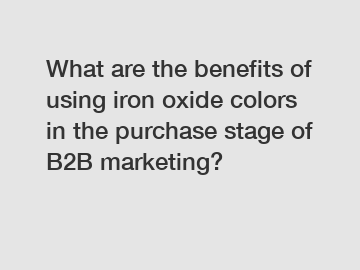 What are the benefits of using iron oxide colors in the purchase stage of B2B marketing?